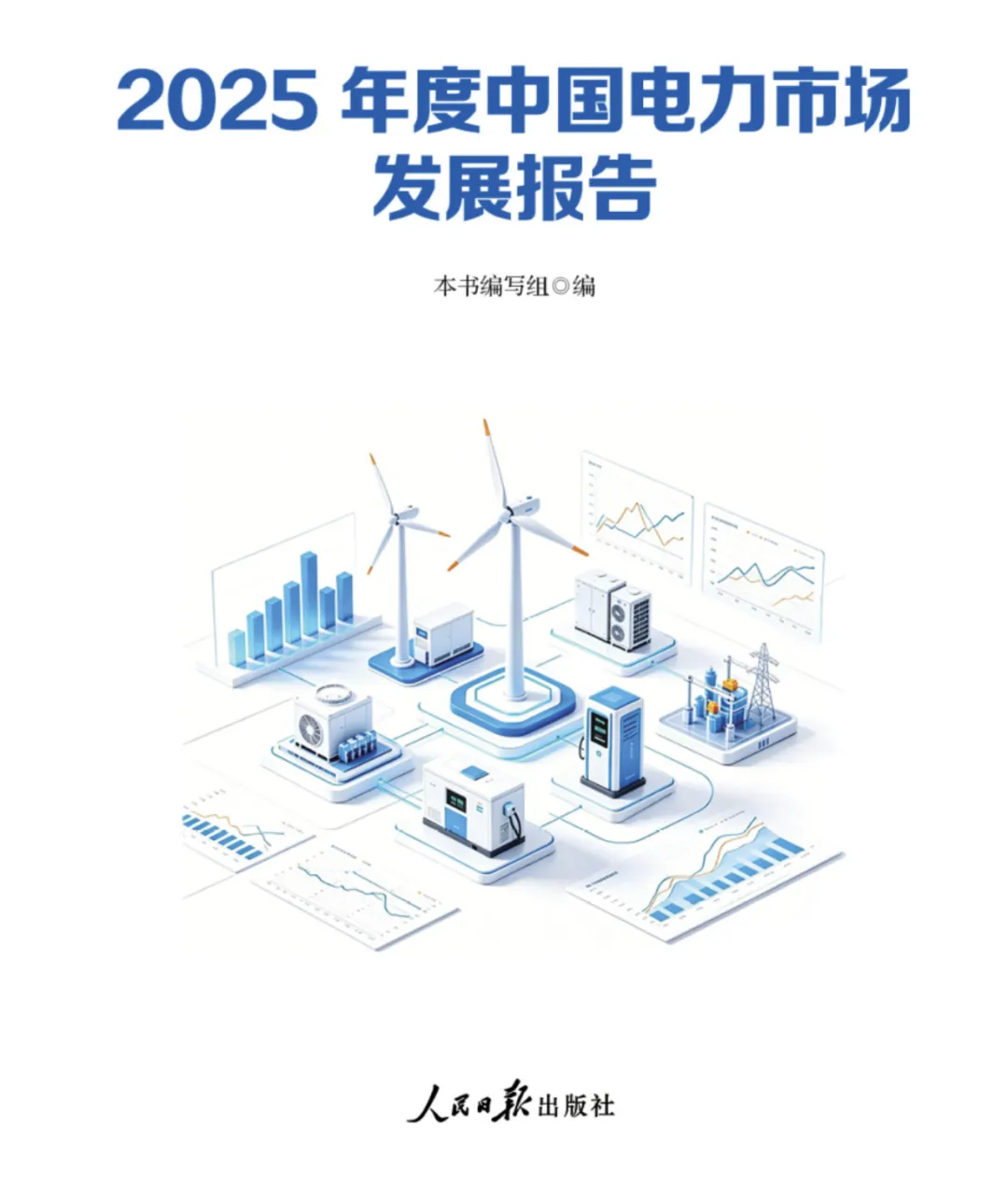 2025年度中国电力市场发展报告

本书编写组◎编

人民日报出版社